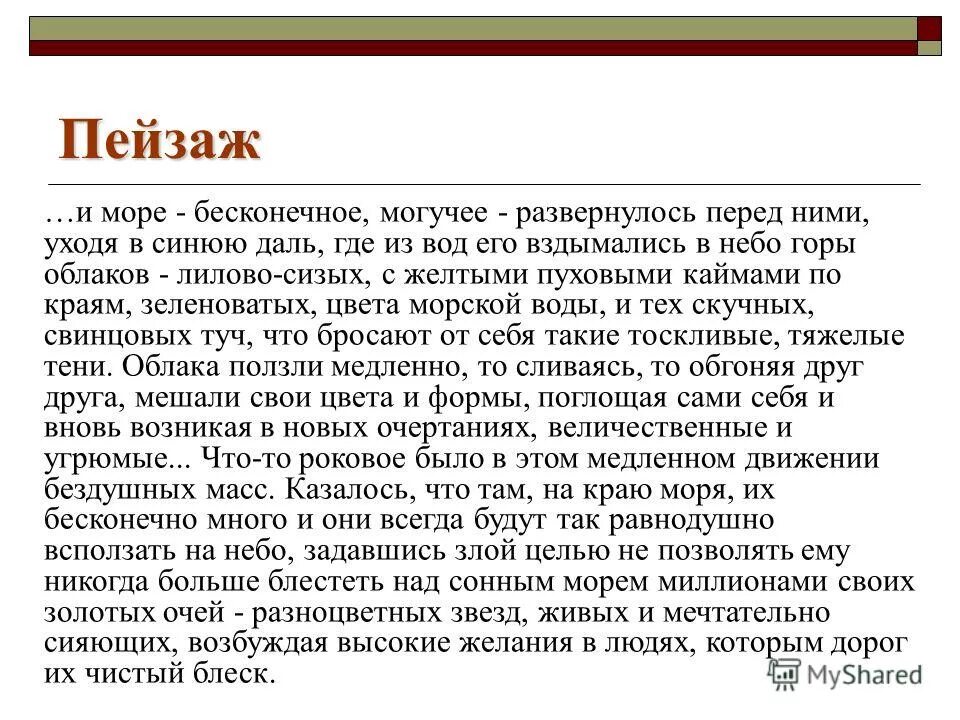 Пейзаж

…и море - бесконечное, могучее - развернулось перед ними, уходя в синюю даль, где из вод его вздымались в небо горы облаков - лилово-сизых, с желтыми пуховыми каймами по краям, зеленоватых, цвета морской воды, и тех скучных, свинцовых туч, что бросают от себя такие тоскливые, тяжелые тени. Облака ползли медленно, то сливаясь, то обгоняя друг друга, мешали свои цвета и формы, поглощая сами себя и вновь возникая в новых очертаниях, величественные и угрюмые... Что-то роковое было в этом медленном движении бездушных масс. Казалось, что там, на краю моря, их бесконечно много и они всегда будут так равнодушно всползать на небо, задавшись злой целью не позволять ему никогда больше блестеть над сонным морем миллионами своих золотых очей - разноцветных звезд, живых и мечтательно сияющих, возбуждая высокие желания в людях, которым дорог их чистый блеск.

MyShared